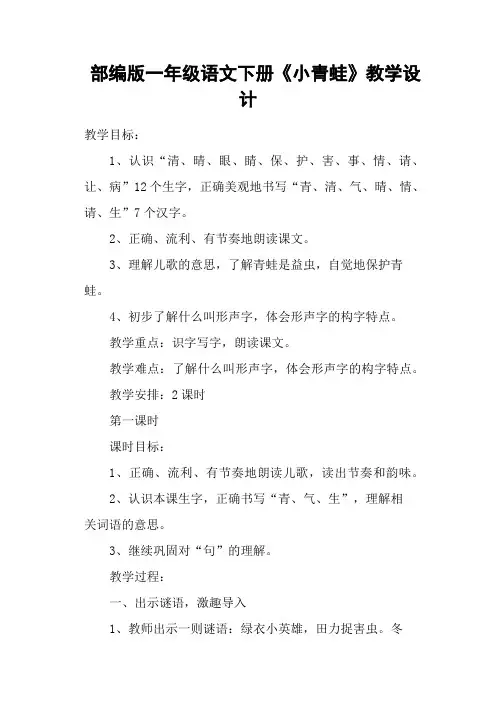 部编版一年级语文下册《小青蛙》教学设计

教学目标：

1、认识“清、晴、眼、睛、保、护、害、事、情、请、让、病”12个生字，正确美观地书写“青、清、气、晴、情、请、生”7个汉字。

2、正确、流利、有节奏地朗读课文。

3、理解儿歌的意思，了解青蛙是益虫，自觉地保护青蛙。

4、初步了解什么叫形声字，体会形声字的构字特点。

教学重点：识字写字，朗读课文。

教学难点：了解什么叫形声字，体会形声字的构字特点。

教学安排：2课时

第一课时

课时目标：

1、正确、流利、有节奏地朗读儿歌，读出节奏和韵味。

2、认识本课生字，正确书写“青、气、生”，理解相关词语的意思。

3、继续巩固对“句”的理解。

教学过程：

一、出示谜语，激趣导入

1、教师出示一则谜语：绿衣小英雄，田力捉害虫。冬